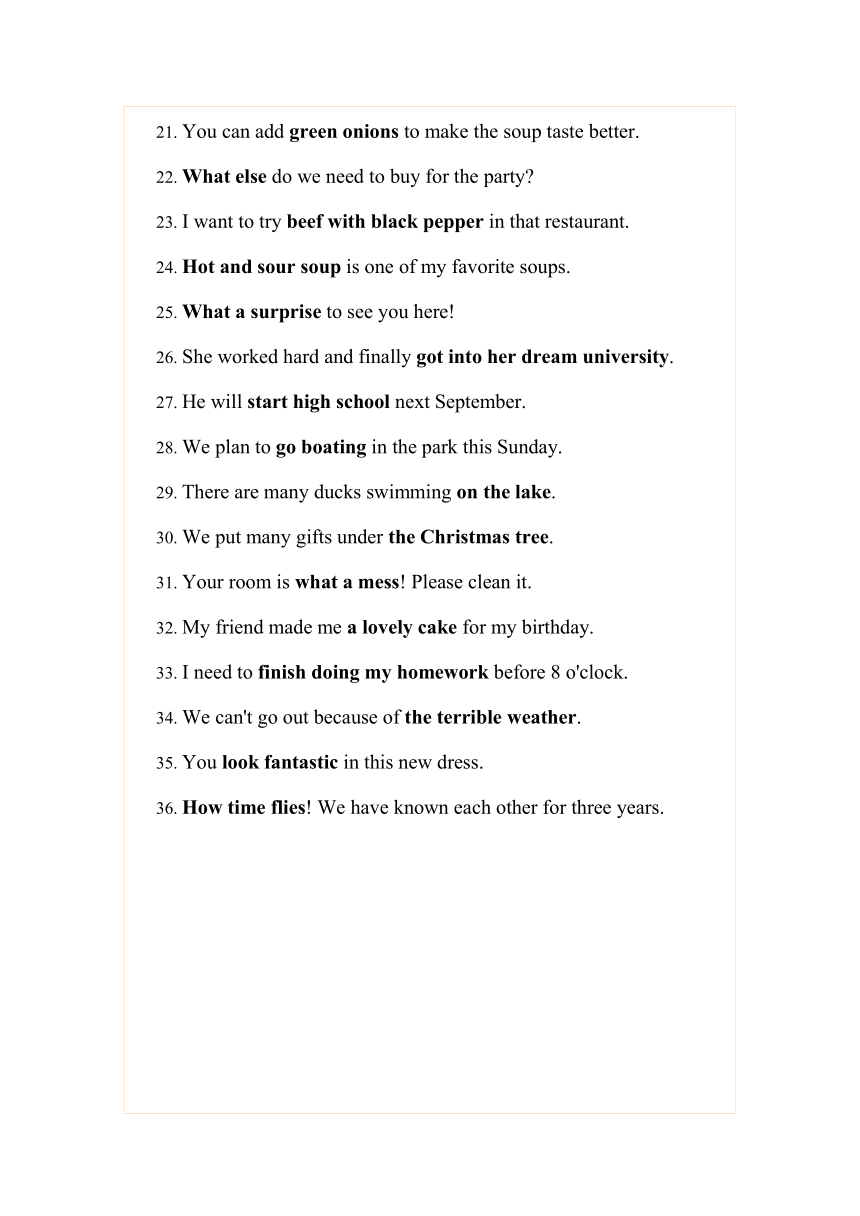 21. You can add green onions to make the soup taste better.

22. What else do we need to buy for the party?

23. I want to try beef with black pepper in that restaurant.

24. Hot and sour soup is one of my favorite soups.

25. What a surprise to see you here!

26. She worked hard and finally got into her dream university.

27. He will start high school next September.

28. We plan to go boating in the park this Sunday.

29. There are many ducks swimming on the lake.

30. We put many gifts under the Christmas tree.

31. Your room is what a mess! Please clean it.

32. My friend made me a lovely cake for my birthday.

33. I need to finish doing my homework before 8 o'clock.

34. We can't go out because of the terrible weather.

35. You look fantastic in this new dress.

36. How time flies! We have known each other for three years.